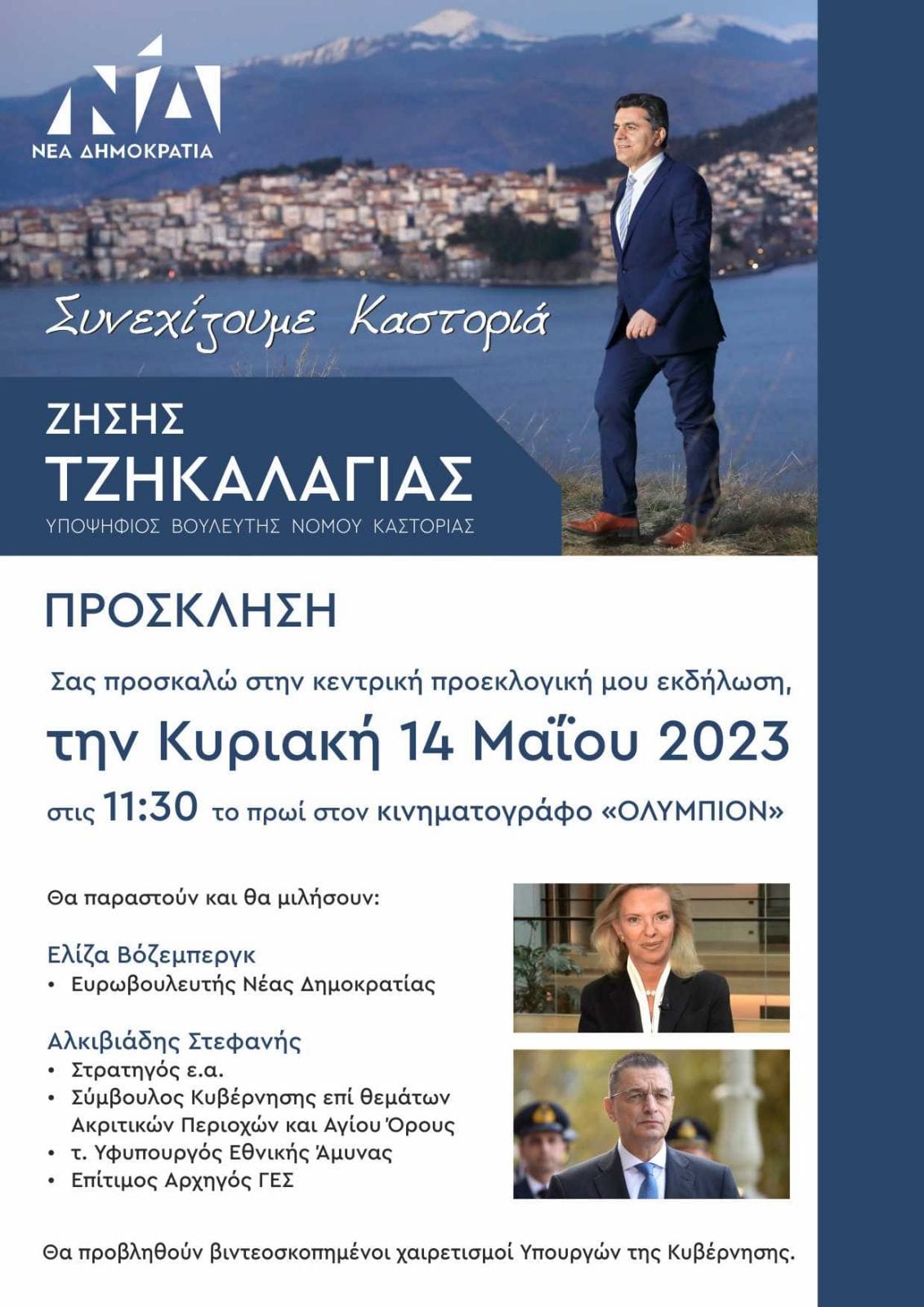 ΝΔ
ΝΕΑ ΔΗΜΟΚΡΑΤΙΑ

Συνεχίζουμε Καστοριά

ΖΗΣΗΣ
ΤΖΗΚΑΛΑΓΙΑΣ
ΥΠΟΨΗΦΙΟΣ ΒΟΥΛΕΥΤΗΣ ΝΟΜΟΥ ΚΑΣΤΟΡΙΑΣ

ΠΡΟΣΚΛΗΣΗ

Σας προσκαλώ στην κεντρική προεκλογική μου εκδήλωση,
την Κυριακή 14 Μαΐου 2023
στις 11:30 το πρωί στον κινηματογράφο «ΟΛΥΜΠΙΟΝ»

Θα παραστούν και θα μιλήσουν:

Ελίζα Βόζεμπεργκ
• Ευρωβουλευτής Νέας Δημοκρατίας

Αλκιβιάδης Στεφανής
• Στρατηγός ε.α.
• Σύμβουλος Κυβέρνησης επί θεμάτων Ακριτικών Περιοχών και Αγίου Όρους
• τ. Υφυπουργός Εθνικής Άμυνας
• Επίτιμος Αρχηγός ΓΕΣ

Θα προβληθούν βιντεοσκοπημένοι χαιρετισμοί Υπουργών της Κυβέρνησης.